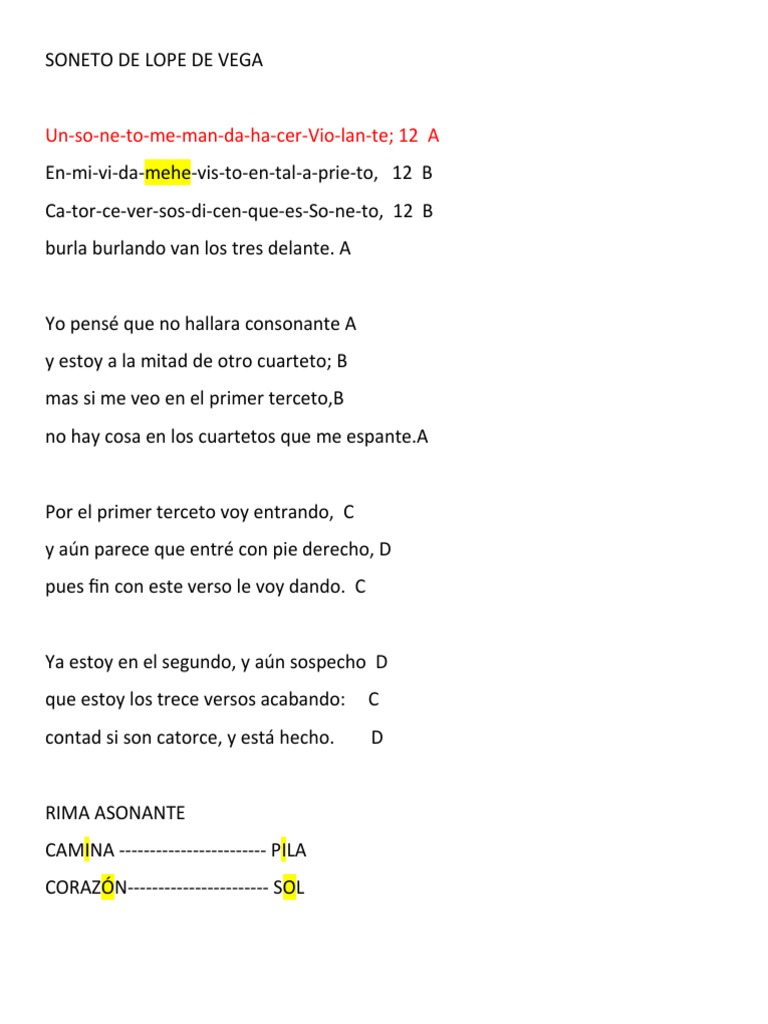 SONETO DE LOPE DE VEGA

Un-so-ne-to-me-man-da-ha-cer-Vio-lan-te; 12 A
En-mi-vi-da-mehe-vis-to-en-tal-a-prie-to, 12 B
Ca-tor-ce-ver-sos-di-cen-que-es-So-ne-to, 12 B
burla burlando van los tres delante. A

Yo pensé que no hallara consonante A
y estoy a la mitad de otro cuarteto; B
mas si me veo en el primer terceto,B
no hay cosa en los cuartetos que me espante.A

Por el primer terceto voy entrando, C
y aún parece que entré con pie derecho, D
pues fin con este verso le voy dando. C

Ya estoy en el segundo, y aún sospecho D
que estoy los trece versos acabando: C
contad si son catorce, y está hecho. D

RIMA ASONANTE
CAMINA ------------------------ PILA
CORAZÓN----------------------- SOL